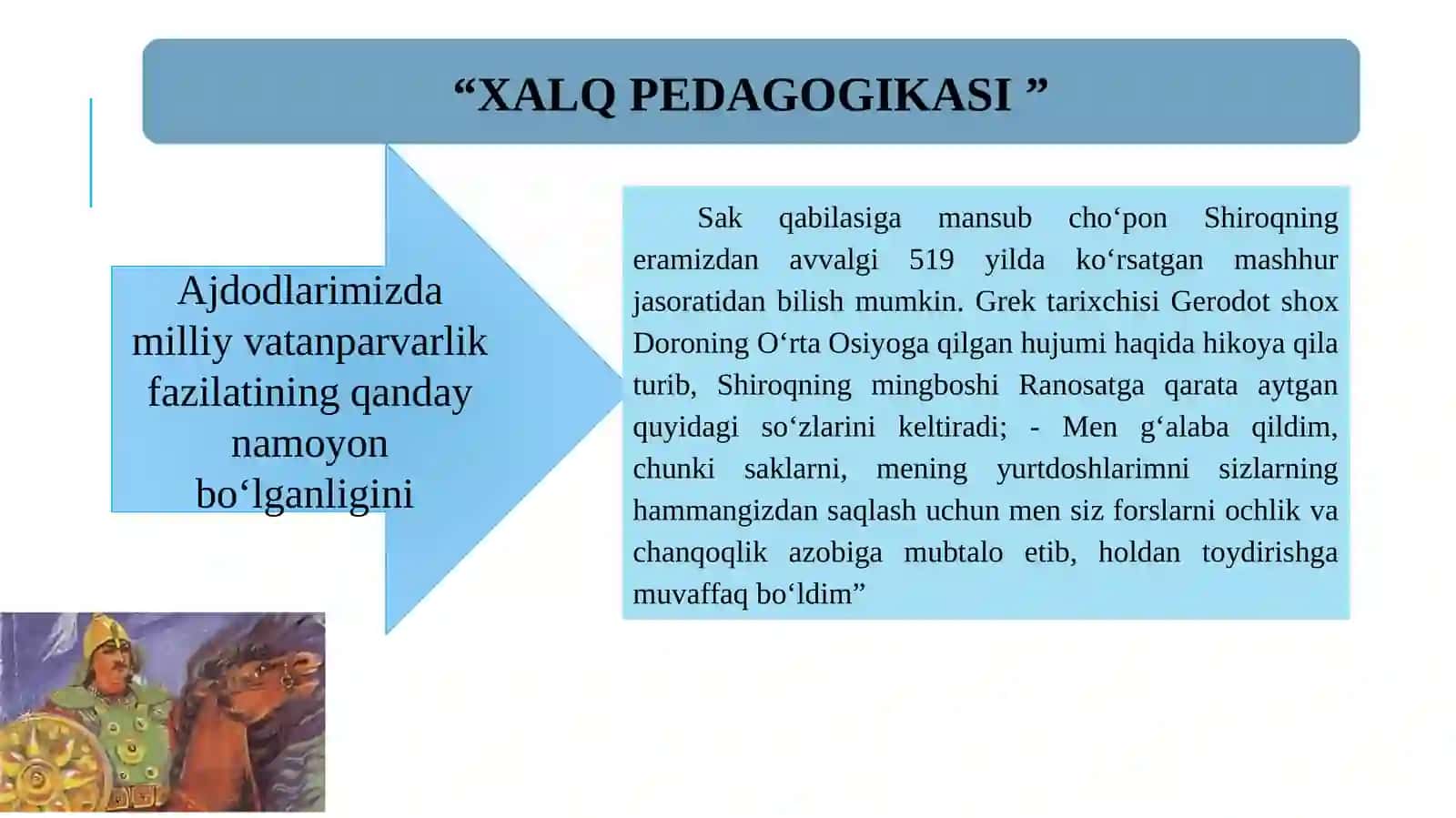 “XALQ PEDAGOGIKASI ”

Ajdodlarimizda milliy vatanparvarlik fazilatining qanday namoyon bo‘lganligini

Sak qabilasiga mansub cho‘pon Shiroqning eramizdan avvalgi 519 yilda ko‘rsatgan mashhur jasoratidan bilish mumkin. Grek tarixchisi Gerodot shox Doroning O‘rta Osiyoga qilgan hujumi haqida hikoya qila turib, Shiroqning mingboshi Ranosatga qarata aytgan quyidagi so‘zlarini keltiradi; - Men g‘alaba qildim, chunki saklarni, mening yurtdoshlarimni sizlarning hammangizdan saqlash uchun men siz forslarni ochlik va chanqoqlik azobiga mubtalo etib, holdan toydirishga muvaffaq bo‘ldim”